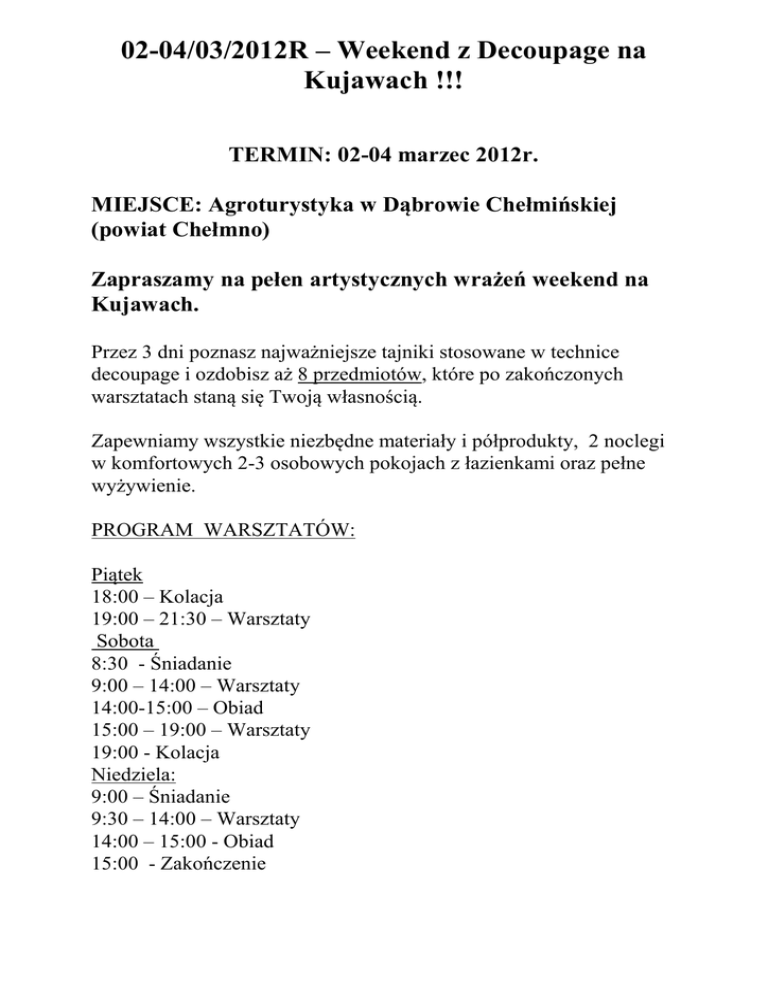 02-04/03/2012R – Weekend z Decoupage na Kujawach !!!

TERMIN: 02-04 marzec 2012r.

MIEJSCE: Agroturystyka w Dąbrowie Chełmińskiej (powiat Chełmno)

Zapraszamy na pełen artystycznych wrażeń weekend na Kujawach.

Przez 3 dni poznasz najważniejsze tajniki stosowane w technice decoupage i ozdobisz aż 8 przedmiotów, które po zakończonych warsztatach staną się Twoją własnością.

Zapewniamy wszystkie niezbędne materiały i półprodukty, 2 noclegi w komfortowych 2-3 osobowych pokojach z łazienkami oraz pełne wyżywienie.

PROGRAM WARSZTATÓW:

Piątek
18:00 – Kolacja
19:00 – 21:30 – Warsztaty
Sobota
8:30 - Śniadanie
9:00 – 14:00 – Warsztaty
14:00-15:00 – Obiad
15:00 – 19:00 – Warsztaty
19:00 - Kolacja
Niedziela:
9:00 – Śniadanie
9:30 – 14:00 – Warsztaty
14:00 – 15:00 - Obiad
15:00 - Zakończenie